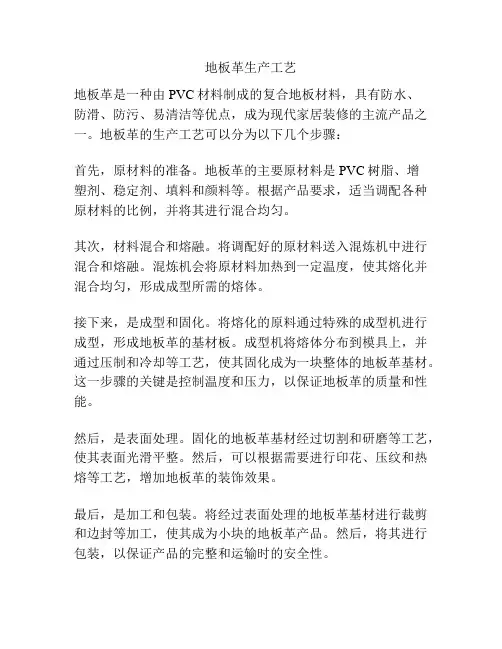 地板革生产工艺

地板革是一种由 PVC 材料制成的复合地板材料，具有防水、防滑、防污、易清洁等优点，成为现代家居装修的主流产品之一。地板革的生产工艺可以分为以下几个步骤：

首先，原材料的准备。地板革的主要原材料是 PVC 树脂、增塑剂、稳定剂、填料和颜料等。根据产品要求，适当调配各种原材料的比例，并将其进行混合均匀。

其次，材料混合和熔融。将调配好的原材料送入混炼机中进行混合和熔融。混炼机会将原材料加热到一定温度，使其熔化并混合均匀，形成成型所需的熔体。

接下来，是成型和固化。将熔化的原料通过特殊的成型机进行成型，形成地板革的基材板。成型机将熔体分布到模具上，并通过压制和冷却等工艺，使其固化成为一块整体的地板革基材。这一步骤的关键是控制温度和压力，以保证地板革的质量和性能。

然后，是表面处理。固化的地板革基材经过切割和研磨等工艺，使其表面光滑平整。然后，可以根据需要进行印花、压纹和热熔等工艺，增加地板革的装饰效果。

最后，是加工和包装。将经过表面处理的地板革基材进行裁剪和边封等加工，使其成为小块的地板革产品。然后，将其进行包装，以保证产品的完整和运输时的安全性。